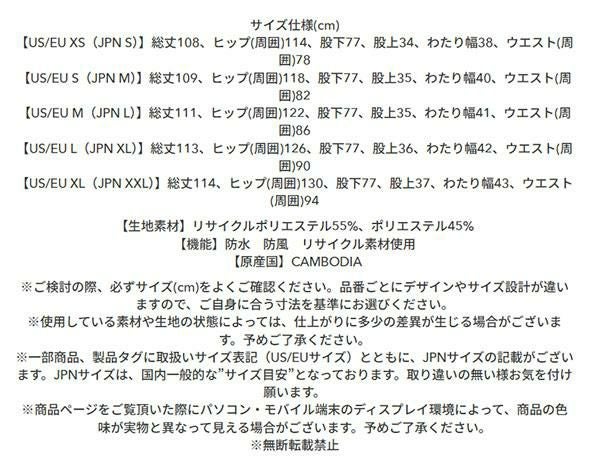 サイズ仕様(cm)
【US/EU XS（JPN S)】総丈108、ヒップ(周囲)114、股下77、股上34、わたり幅38、ウエスト(周囲)78
【US/EU S（JPN M)】総丈109、ヒップ(周囲)118、股下77、股上35、わたり幅40、ウエスト(周囲)82
【US/EU M（JPN L)】総丈111、ヒップ(周囲)122、股下77、股上35、わたり幅41、ウエスト(周囲)86
【US/EU L（JPN XL)】総丈113、ヒップ(周囲)126、股下77、股上36、わたり幅42、ウエスト(周囲)90
【US/EU XL（JPN XXL)】総丈114、ヒップ(周囲)130、股下77、股上37、わたり幅43、ウエスト(周囲)94

【生地素材】リサイクルポリエステル55%、ポリエステル45%
【機能】防水　防風　リサイクル素材使用
【原産国】CAMBODIA

※ご検討の際、必ずサイズ(cm)をよくご確認ください。品番ごとにデザインやサイズ設計が違いますので、ご自身に合う寸法を基準にお選びください。
※使用している素材や生地の状態によっては、仕上がりに多少の差異が生じる場合がございます。予めご了承ください。
※一部商品、製品タグに取扱いサイズ表記（US/EUサイズ）とともに、JPNサイズの記載がございます。JPNサイズは、国内一般的な"サイズ目安"となっております。取り違いの無い様お気を付け願います。
※商品ページをご覧頂いた際にパソコン・モバイル端末のディスプレイ環境によって、商品の色味が実物と異なって見える場合がございます。予めご了承ください。
※無断転載禁止